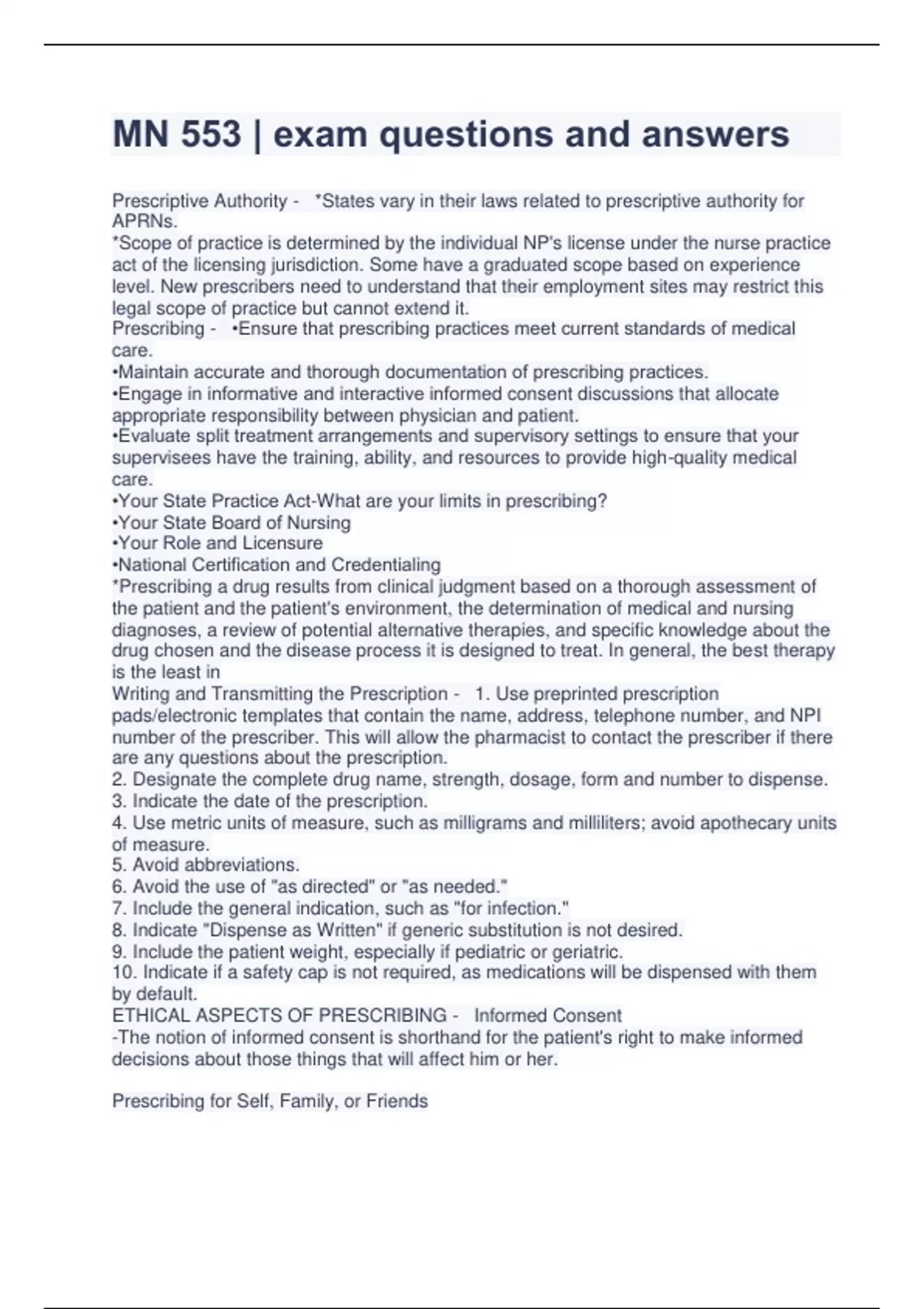 MN 553 | exam questions and answers

Prescriptive Authority - *States vary in their laws related to prescriptive authority for APRNs.
*Scope of practice is determined by the individual NP's license under the nurse practice act of the licensing jurisdiction. Some have a graduated scope based on experience level. New prescribers need to understand that their employment sites may restrict this legal scope of practice but cannot extend it.
Prescribing - •Ensure that prescribing practices meet current standards of medical care.
•Maintain accurate and thorough documentation of prescribing practices.
•Engage in informative and interactive informed consent discussions that allocate appropriate responsibility between physician and patient.
•Evaluate split treatment arrangements and supervisory settings to ensure that your supervisees have the training, ability, and resources to provide high-quality medical care.
•Your State Practice Act-What are your limits in prescribing?
•Your State Board of Nursing
•Your Role and Licensure
•National Certification and Credentialing
*Prescribing a drug results from clinical judgment based on a thorough assessment of the patient and the patient's environment, the determination of medical and nursing diagnoses, a review of potential alternative therapies, and specific knowledge about the drug chosen and the disease process it is designed to treat. In general, the best therapy is the least in
Writing and Transmitting the Prescription - 1. Use preprinted prescription pads/electronic templates that contain the name, address, telephone number, and NPI number of the prescriber. This will allow the pharmacist to contact the prescriber if there are any questions about the prescription.
2. Designate the complete drug name, strength, dosage, form and number to dispense.
3. Indicate the date of the prescription.
4. Use metric units of measure, such as milligrams and milliliters; avoid apothecary units of measure.
5. Avoid abbreviations.
6. Avoid the use of "as directed" or "as needed."
7. Include the general indication, such as "for infection."
8. Indicate "Dispense as Written" if generic substitution is not desired.
9. Include the patient weight, especially if pediatric or geriatric.
10. Indicate if a safety cap is not required, as medications will be dispensed with them by default.
ETHICAL ASPECTS OF PRESCRIBING - Informed Consent
-The notion of informed consent is shorthand for the patient's right to make informed decisions about those things that will affect him or her.

Prescribing for Self, Family, or Friends